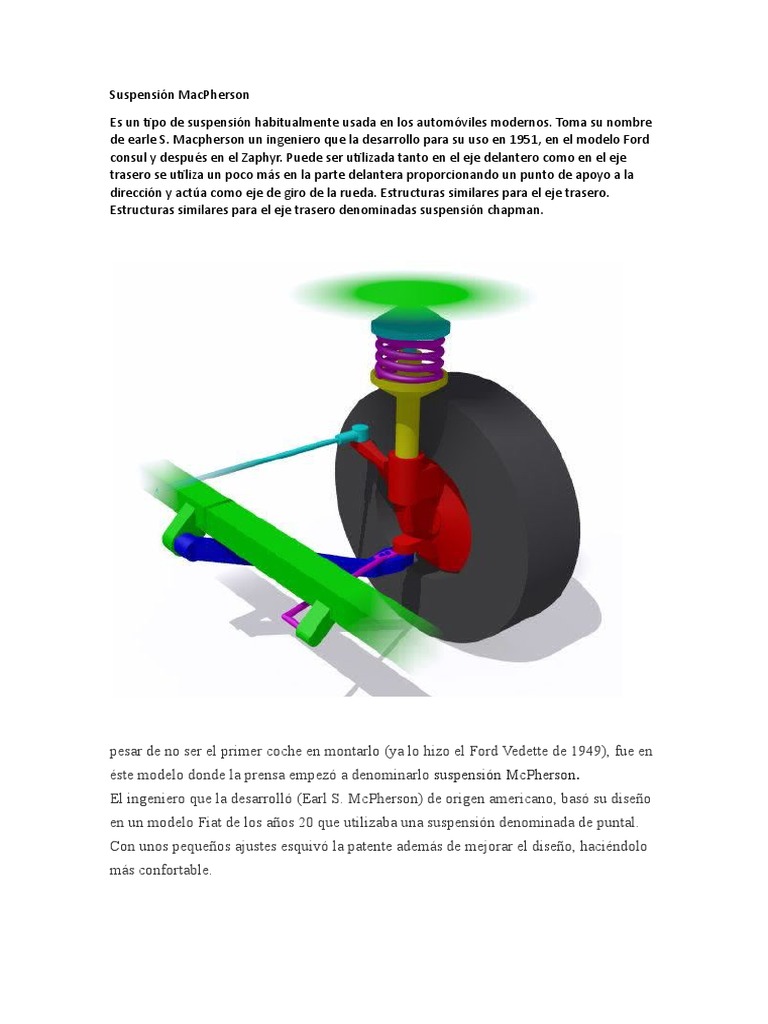 Suspensión MacPherson

Es un tipo de suspensión habitualmente usada en los automóviles modernos. Toma su nombre de earle S. Macpherson un ingeniero que la desarrollo para su uso en 1951, en el modelo Ford consul y después en el Zaphyr. Puede ser utilizada tanto en el eje delantero como en el eje trasero se utiliza un poco más en la parte delantera proporcionando un punto de apoyo a la dirección y actúa como eje de giro de la rueda. Estructuras similares para el eje trasero. Estructuras similares para el eje trasero denominadas suspensión chapman.

pesar de no ser el primer coche en montarlo (ya lo hizo el Ford Vedette de 1949), fue en éste modelo donde la prensa empezó a denominarlo suspensión McPherson.
El ingeniero que la desarrolló (Earl S. McPherson) de origen americano, basó su diseño en un modelo Fiat de los años 20 que utilizaba una suspensión denominada de puntal. Con unos pequeños ajustes esquivó la patente además de mejorar el diseño, haciéndolo más confortable.